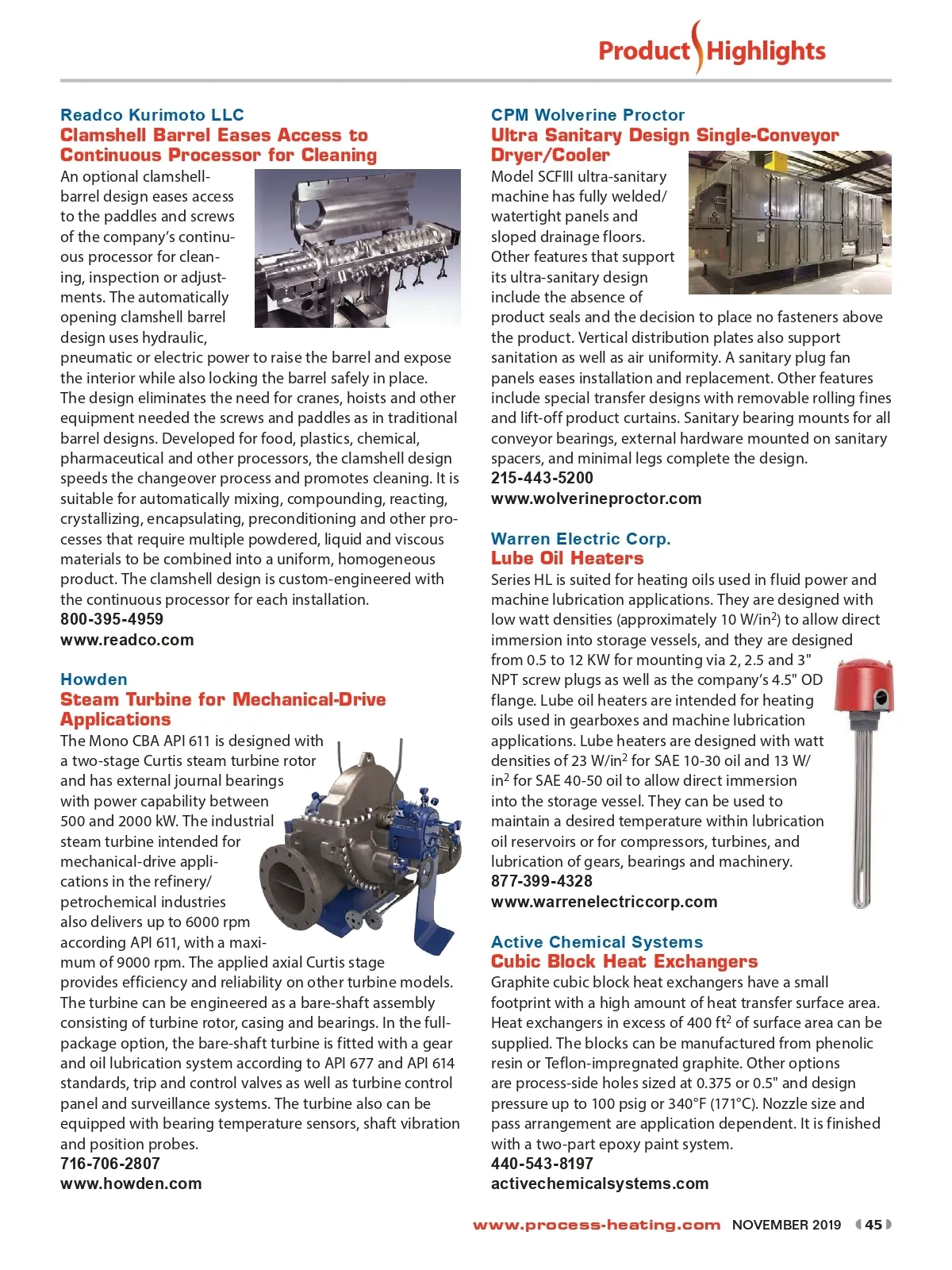 Product Highlights

Readco Kurimoto LLC
Clamshell Barrel Eases Access to Continuous Processor for Cleaning
An optional clamshell-barrel design eases access to the paddles and screws of the company's continuous processor for cleaning, inspection or adjustments. The automatically opening clamshell barrel design uses hydraulic, pneumatic or electric power to raise the barrel and expose the interior while also locking the barrel safely in place. The design eliminates the need for cranes, hoists and other equipment needed the screws and paddles as in traditional barrel designs. Developed for food, plastics, chemical, pharmaceutical and other processors, the clamshell design speeds the changeover process and promotes cleaning. It is suitable for automatically mixing, compounding, reacting, crystallizing, encapsulating, preconditioning and other processes that require multiple powdered, liquid and viscous materials to be combined into a uniform, homogeneous product. The clamshell design is custom-engineered with the continuous processor for each installation.
800-395-4959
www.readco.com

Howden
Steam Turbine for Mechanical-Drive Applications
The Mono CBA API 611 is designed with a two-stage Curtis steam turbine rotor and has external journal bearings with power capability between 500 and 2000 kW. The industrial steam turbine intended for mechanical-drive applications in the refinery/petrochemical industries also delivers up to 6000 rpm according API 611, with a maximum of 9000 rpm. The applied axial Curtis stage provides efficiency and reliability on other turbine models. The turbine can be engineered as a bare-shaft assembly consisting of turbine rotor, casing and bearings. In the full-package option, the bare-shaft turbine is fitted with a gear and oil lubrication system according to API 677 and API 614 standards, trip and control valves as well as turbine control panel and surveillance systems. The turbine also can be equipped with bearing temperature sensors, shaft vibration and position probes.
716-706-2807
www.howden.com

CPM Wolverine Proctor
Ultra Sanitary Design Single-Conveyor Dryer/Cooler
Model SCFIII ultra-sanitary machine has fully welded/watertight panels and sloped drainage floors. Other features that support its ultra-sanitary design include the absence of product seals and the decision to place no fasteners above the product. Vertical distribution plates also support sanitation as well as air uniformity. A sanitary plug fan panels eases installation and replacement. Other features include special transfer designs with removable rolling fines and lift-off product curtains. Sanitary bearing mounts for all conveyor bearings, external hardware mounted on sanitary spacers, and minimal legs complete the design.
215-443-5200
www.wolverineproctor.com

Warren Electric Corp.
Lube Oil Heaters
Series HL is suited for heating oils used in fluid power and machine lubrication applications. They are designed with low watt densities (approximately 10 W/in$^2$) to allow direct immersion into storage vessels, and they are designed from 0.5 to 12 KW for mounting via 2, 2.5 and 3" NPT screw plugs as well as the company's 4.5" OD flange. Lube oil heaters are intended for heating oils used in gearboxes and machine lubrication applications. Lube heaters are designed with watt densities of 23 W/in$^2$ for SAE 10-30 oil and 13 W/in$^2$ for SAE 40-50 oil to allow direct immersion into the storage vessel. They can be used to maintain a desired temperature within lubrication oil reservoirs or for compressors, turbines, and lubrication of gears, bearings and machinery.
877-399-4328
www.warrenelectriccorp.com

Active Chemical Systems
Cubic Block Heat Exchangers
Graphite cubic block heat exchangers have a small footprint with a high amount of heat transfer surface area. Heat exchangers in excess of 400 ft$^2$ of surface area can be supplied. The blocks can be manufactured from phenolic resin or Teflon-impregnated graphite. Other options are process-side holes sized at 0.375 or 0.5" and design pressure up to 100 psig or 340°F (171°C). Nozzle size and pass arrangement are application dependent. It is finished with a two-part epoxy paint system.
440-543-8197
activechemicalsystems.com

www.process-heating.com NOVEMBER 2019 45